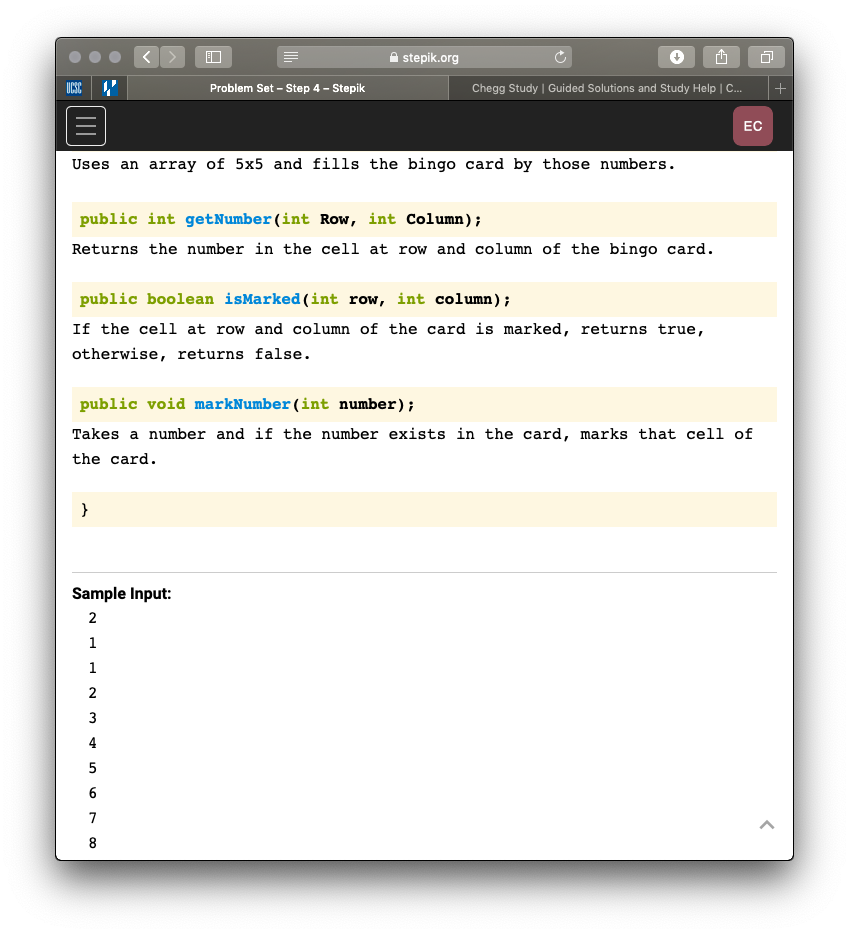 stepik.org

UCSC

Problem Set – Step 4 – Stepik

Chegg Study | Guided Solutions and Study Help | C...

EC

Uses an array of 5x5 and fills the bingo card by those numbers.

public int getNumber(int Row, int Column);

Returns the number in the cell at row and column of the bingo card.

public boolean isMarked(int row, int column);

If the cell at row and column of the card is marked, returns true, otherwise, returns false.

public void markNumber(int number);

Takes a number and if the number exists in the card, marks that cell of the card.

}

Sample Input:
2
1
1
2
3
4
5
6
7
8